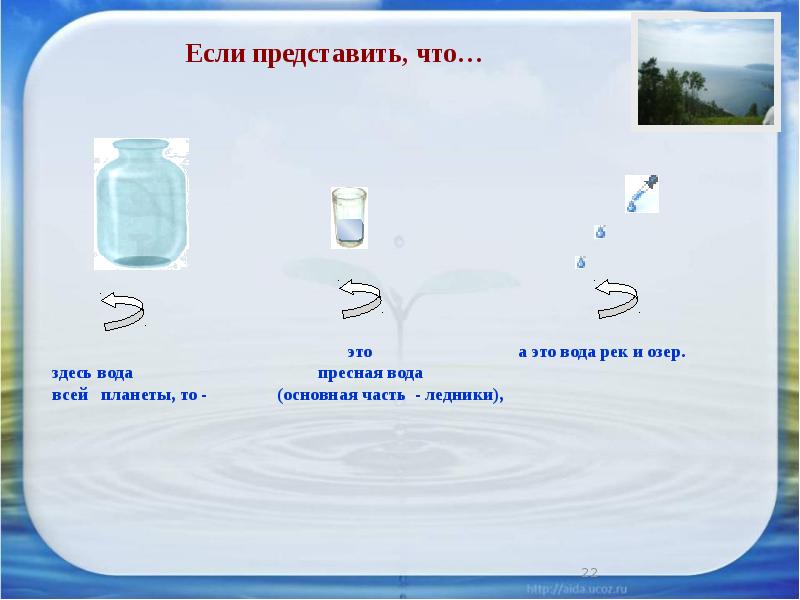 Если представить, что…

здесь вода всей планеты, то -

это пресная вода (основная часть - ледники),

а это вода рек и озер.

22

http://aida.ucoz.ru